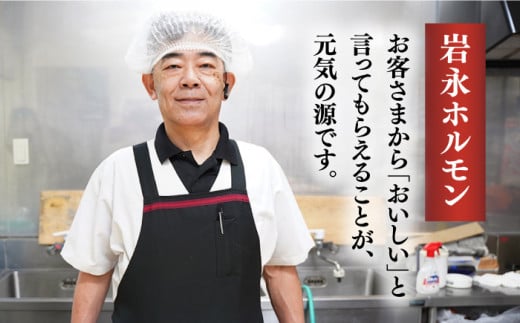 岩永ホルモン

お客さまから「おいしい」と言ってもらえることが、元気の源です。